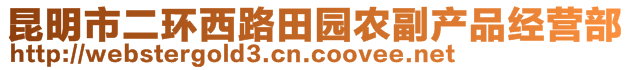 昆明市二环西路田园农副产品经营部
http://webstergold3.cn.coovee.net